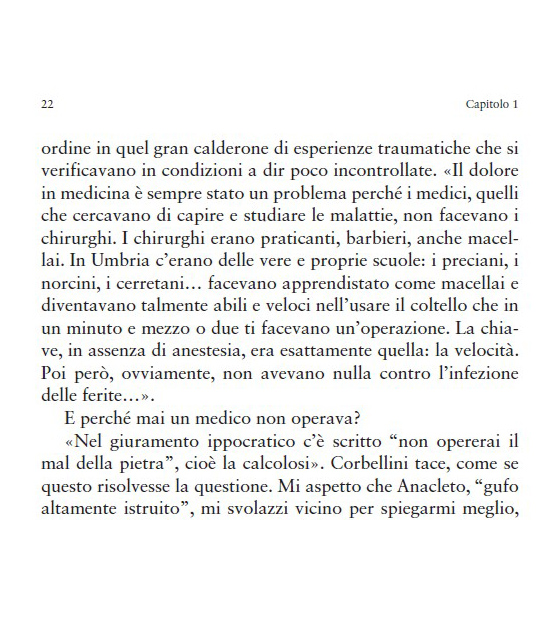 22 Capitolo 1

ordine in quel gran calderone di esperienze traumatiche che si verificavano in condizioni a dir poco incontrollate. «Il dolore in medicina è sempre stato un problema perché i medici, quelli che cercavano di capire e studiare le malattie, non facevano i chirurghi. I chirurghi erano praticanti, barbieri, anche macellai. In Umbria c'erano delle vere e proprie scuole: i preciani, i norcini, i cerretani… facevano apprendistato come macellai e diventavano talmente abili e veloci nell'usare il coltello che in un minuto e mezzo o due ti facevano un'operazione. La chiave, in assenza di anestesia, era esattamente quella: la velocità. Poi però, ovviamente, non avevano nulla contro l'infezione delle ferite…».

E perché mai un medico non operava?

«Nel giuramento ippocratico c'è scritto "non opererai il mal della pietra", cioè la calcolosi». Corbellini tace, come se questo risolvesse la questione. Mi aspetto che Anacleto, "gufo altamente istruito", mi svolazzi vicino per spiegarmi meglio,